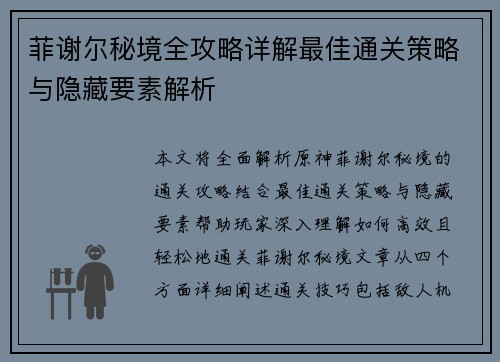 菲谢尔秘境全攻略详解最佳通关策略与隐藏要素解析

本文将全面解析原神菲谢尔秘境的通关攻略结合最佳通关策略与隐藏要素帮助玩家深入理解如何高效且轻松地通关菲谢尔秘境文章从四个方面详细阐述通关技巧包括敌人机